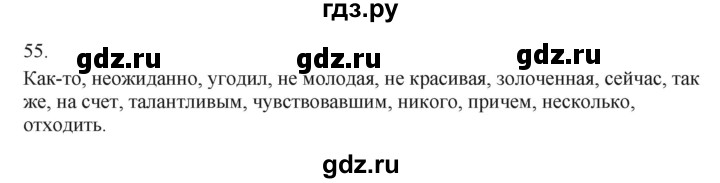 гдз.ру

55. gdz.ru gdz.ru gdz.ru

Как-то, неожиданно, угодил, не молодая, не красивая, золоченная, сейчас, так же, на счет, талантливым, чувствовавшим, никого, причем, несколько, отходить.

gdz.ru